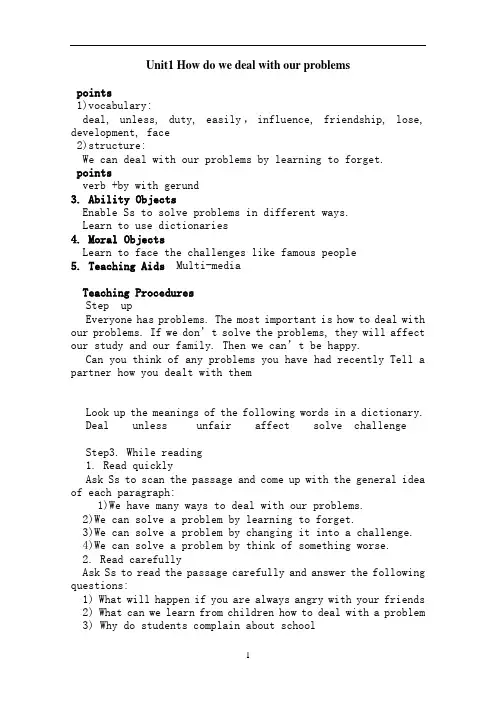 Unit1 How do we deal with our problems

points
1)vocabulary:
deal, unless, duty, easily, influence, friendship, lose, development, face
2)structure:
We can deal with our problems by learning to forget.
points
verb +by with gerund
3. Ability Objects
Enable Ss to solve problems in different ways.
Learn to use dictionaries
4. Moral Objects
Learn to face the challenges like famous people
5. Teaching Aids Multi-media

Teaching Procedures
Step up
Everyone has problems. The most important is how to deal with our problems. If we don' t solve the problems, they will affect our study and our family. Then we can' t be happy.
Can you think of any problems you have had recently Tell a partner how you dealt with them

Look up the meanings of the following words in a dictionary.
Deal unless unfair affect solve challenge

Step3. While reading
1. Read quickly
Ask Ss to scan the passage and come up with the general idea of each paragraph:
1)We have many ways to deal with our problems.
2)We can solve a problem by learning to forget.
3)We can solve a problem by changing it into a challenge.
4)We can solve a problem by think of something worse.
2. Read carefully
Ask Ss to read the passage carefully and answer the following questions:
1) What will happen if you are always angry with your friends
2) What can we learn from children how to deal with a problem
3) Why do students complain about school

1